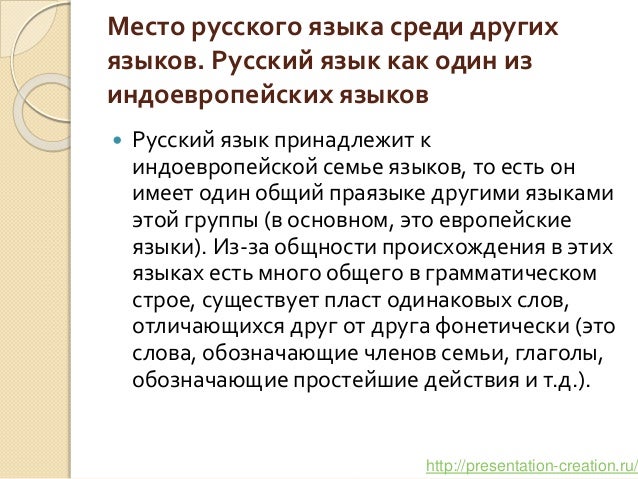 Место русского языка среди других языков. Русский язык как один из индоевропейских языков

• Русский язык принадлежит к индоевропейской семье языков, то есть он имеет один общий праязыке другими языками этой группы (в основном, это европейские языки). Из-за общности происхождения в этих языках есть много общего в грамматическом строе, существует пласт одинаковых слов, отличающихся друг от друга фонетически (это слова, обозначающие членов семьи, глаголы, обозначающие простейшие действия и т.д.).

http://presentation-creation.ru/